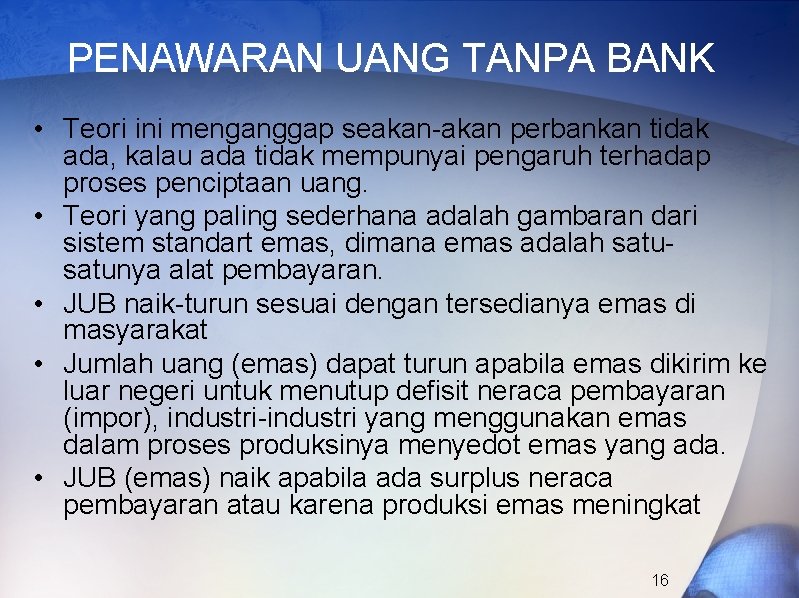 PENAWARAN UANG TANPA BANK

• Teori ini menganggap seakan-akan perbankan tidak ada, kalau ada tidak mempunyai pengaruh terhadap proses penciptaan uang.
• Teori yang paling sederhana adalah gambaran dari sistem standart emas, dimana emas adalah satu-satunya alat pembayaran.
• JUB naik-turun sesuai dengan tersedianya emas di masyarakat
• Jumlah uang (emas) dapat turun apabila emas dikirim ke luar negeri untuk menutup defisit neraca pembayaran (impor), industri-industri yang menggunakan emas dalam proses produksinya menyedot emas yang ada.
• JUB (emas) naik apabila ada surplus neraca pembayaran atau karena produksi emas meningkat

16